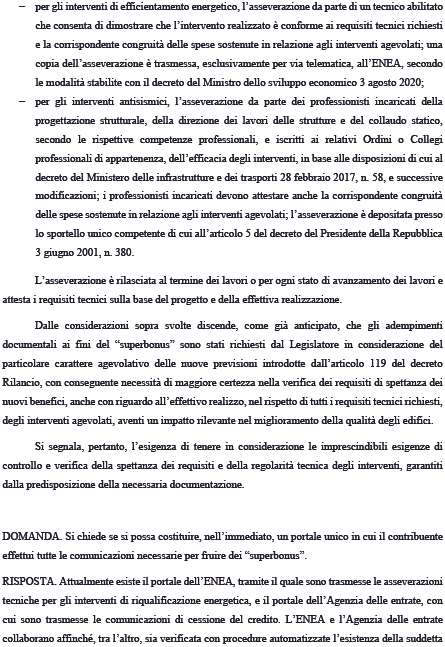 – per gli interventi di efficientamento energetico, l'asseverazione da parte di un tecnico abilitato che consenta di dimostrare che l'intervento realizzato è conforme ai requisiti tecnici richiesti e la corrispondente congruità delle spese sostenute in relazione agli interventi agevolati; una copia dell'asseverazione è trasmessa, esclusivamente per via telematica, all'ENEA, secondo le modalità stabilite con il decreto del Ministro dello sviluppo economico 3 agosto 2020;

– per gli interventi antisismici, l'asseverazione da parte dei professionisti incaricati della progettazione strutturale, della direzione dei lavori delle strutture e del collaudo statico, secondo le rispettive competenze professionali, e iscritti ai relativi Ordini o Collegi professionali di appartenenza, dell'efficacia degli interventi, in base alle disposizioni di cui al decreto del Ministero delle infrastrutture e dei trasporti 28 febbraio 2017, n. 58, e successive modificazioni; i professionisti incaricati devono attestare anche la corrispondente congruità delle spese sostenute in relazione agli interventi agevolati; l'asseverazione è depositata presso lo sportello unico competente di cui all'articolo 5 del decreto del Presidente della Repubblica 3 giugno 2001, n. 380.

L'asseverazione è rilasciata al termine dei lavori o per ogni stato di avanzamento dei lavori e attesta i requisiti tecnici sulla base del progetto e della effettiva realizzazione.

Dalle considerazioni sopra svolte discende, come già anticipato, che gli adempimenti documentali ai fini del "superbonus" sono stati richiesti dal Legislatore in considerazione del particolare carattere agevolativo delle nuove previsioni introdotte dall'articolo 119 del decreto Rilancio, con conseguente necessità di maggiore certezza nella verifica dei requisiti di spettanza dei nuovi benefici, anche con riguardo all'effettivo realizzo, nel rispetto di tutti i requisiti tecnici richiesti, degli interventi agevolati, aventi un impatto rilevante nel miglioramento della qualità degli edifici.

Si segnala, pertanto, l'esigenza di tenere in considerazione le imprescindibili esigenze di controllo e verifica della spettanza dei requisiti e della regolarità tecnica degli interventi, garantiti dalla predisposizione della necessaria documentazione.

DOMANDA. Si chiede se si possa costituire, nell'immediato, un portale unico in cui il contribuente effettui tutte le comunicazioni necessarie per fruire dei "superbonus".

RISPOSTA. Attualmente esiste il portale dell'ENEA, tramite il quale sono trasmesse le asseverazioni tecniche per gli interventi di riqualificazione energetica, e il portale dell'Agenzia delle entrate, con cui sono trasmesse le comunicazioni di cessione del credito. L'ENEA e l'Agenzia delle entrate collaborano affinché, tra l'altro, sia verificata con procedure automatizzate l'esistenza della suddetta